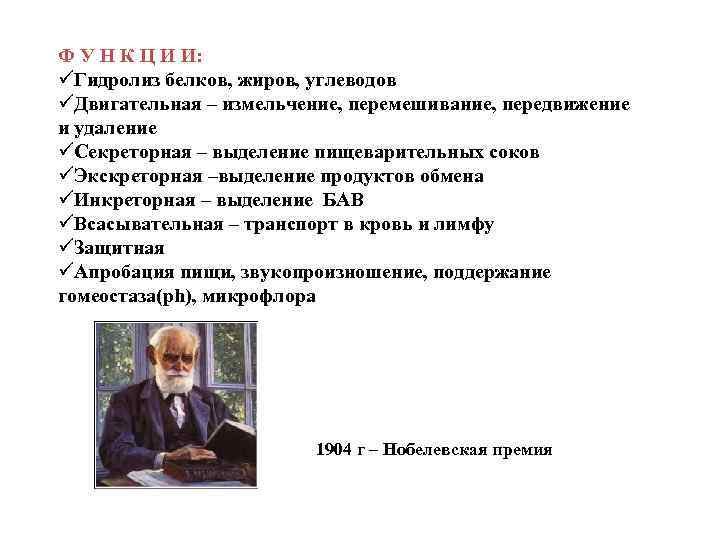 Ф У Н К Ц И И:
✓Гидролиз белков, жиров, углеводов
✓Двигательная – измельчение, перемешивание, передвижение и удаление
✓Секреторная – выделение пищеварительных соков
✓Экскреторная –выделение продуктов обмена
✓Инкреторная – выделение БАВ
✓Всасывательная – транспорт в кровь и лимфу
✓Защитная
✓Апробация пищи, звукопроизношение, поддержание гомеостаза(ph), микрофлора

1904 г – Нобелевская премия